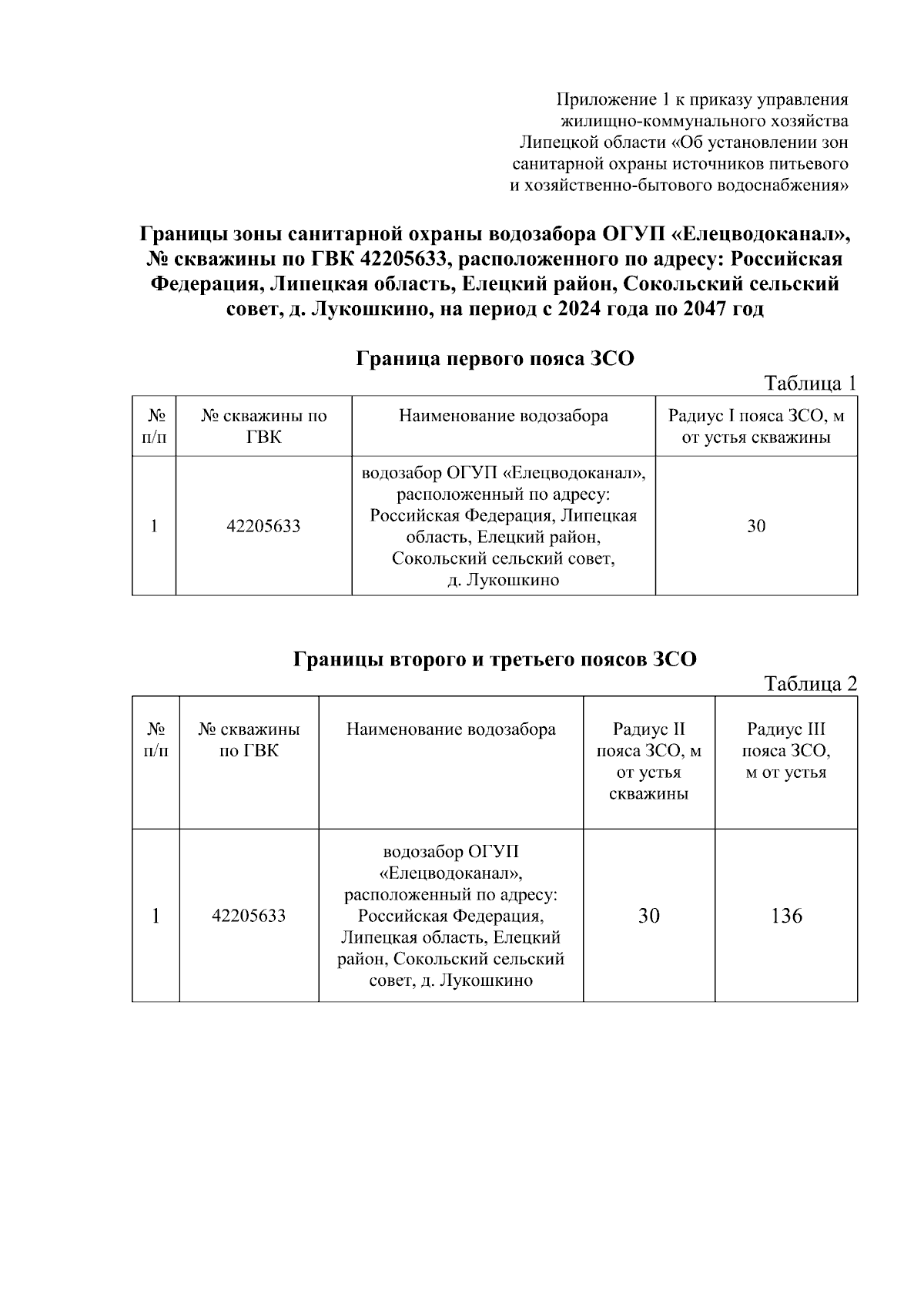 Приложение 1 к приказу управления жилищно-коммунального хозяйства Липецкой области «Об установлении зон санитарной охраны источников питьевого и хозяйственно-бытового водоснабжения»

Границы зоны санитарной охраны водозабора ОГУП «Елецводоканал», № скважины по ГВК 42205633, расположенного по адресу: Российская Федерация, Липецкая область, Елецкий район, Сокольский сельский совет, д. Лукошкино, на период с 2024 года по 2047 год

Граница первого пояса ЗСО

Таблица 1

| № п/п | № скважины по ГВК | Наименование водозабора | Радиус I пояса ЗСО, м от устья скважины |
|---|---|---|---|
| 1 | 42205633 | водозабор ОГУП «Елецводоканал», расположенный по адресу: Российская Федерация, Липецкая область, Елецкий район, Сокольский сельский совет, д. Лукошкино | 30 |

Границы второго и третьего поясов ЗСО

Таблица 2

| № п/п | № скважины по ГВК | Наименование водозабора | Радиус II пояса ЗСО, м от устья скважины | Радиус III пояса ЗСО, м от устья |
|---|---|---|---|---|
| 1 | 42205633 | водозабор ОГУП «Елецводоканал», расположенный по адресу: Российская Федерация, Липецкая область, Елецкий район, Сокольский сельский совет, д. Лукошкино | 30 | 136 |